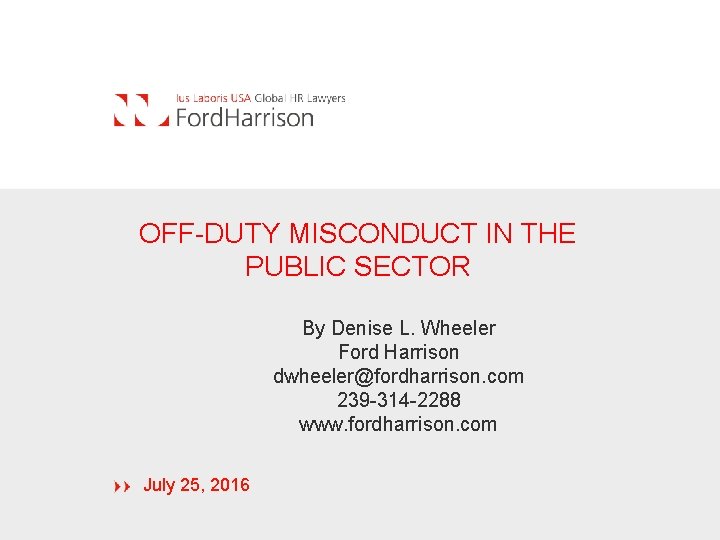 Ius Laboris USA Global HR Lawyers
FordHarrison

OFF-DUTY MISCONDUCT IN THE PUBLIC SECTOR

By Denise L. Wheeler
Ford Harrison
dwheeler@fordharrison.com
239-314-2288
www.fordharrison.com

July 25, 2016